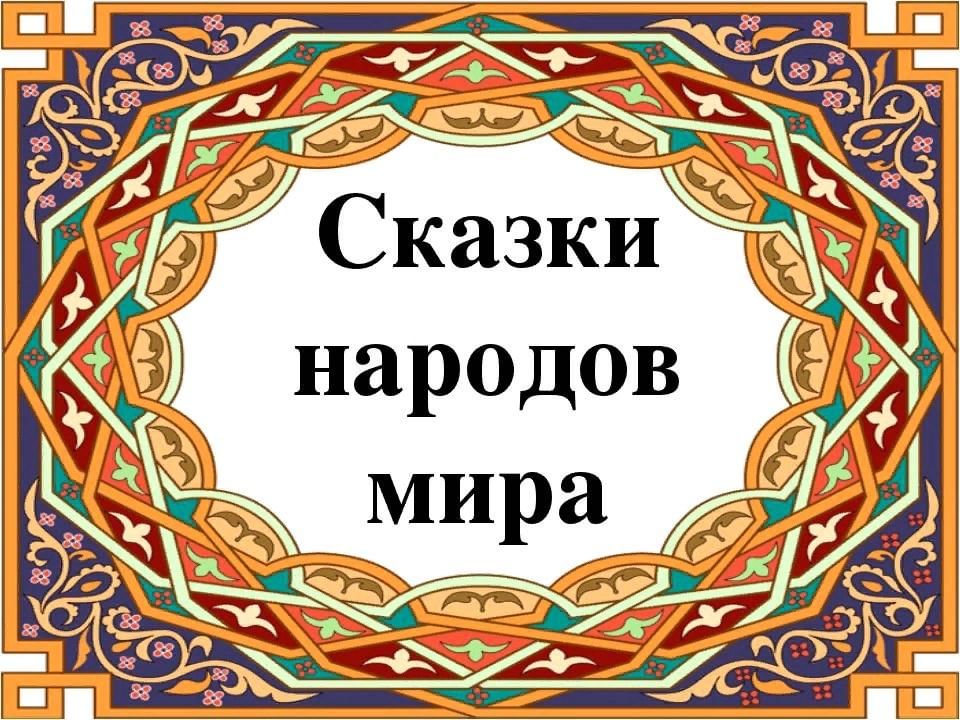 Сказки народов мира